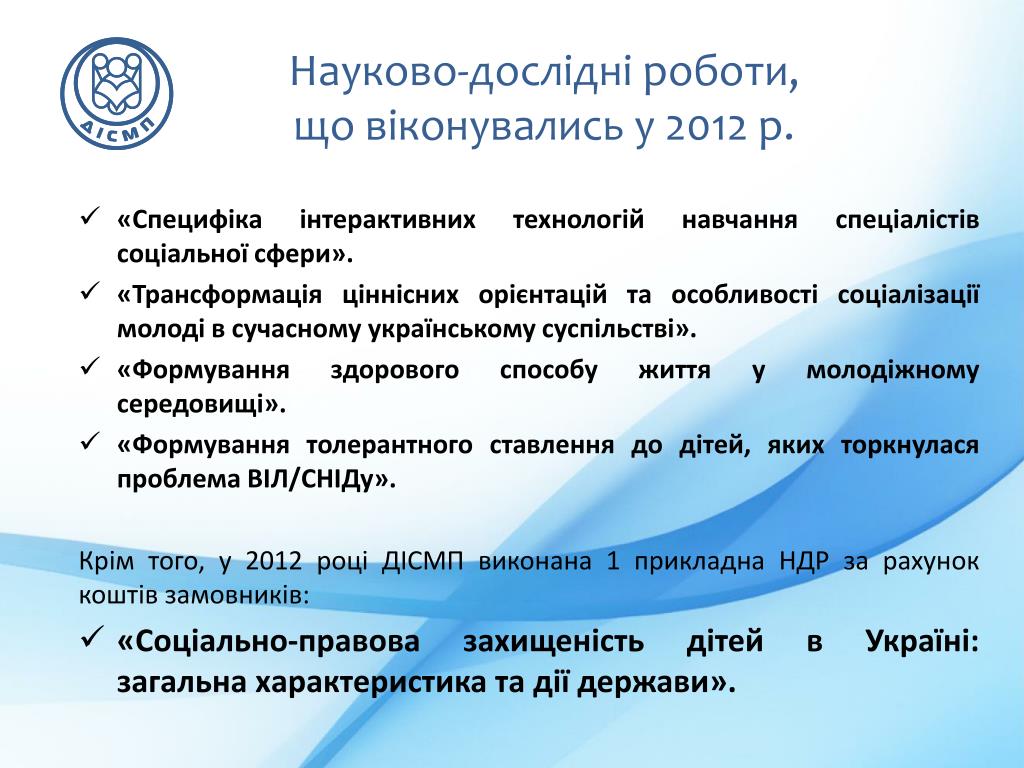 ДІСМП

Науково-дослідні роботи, що віконувались у 2012 р.

✓ «Специфіка інтерактивних технологій навчання спеціалістів соціальної сфери».

✓ «Трансформація ціннісних орієнтацій та особливості соціалізації молоді в сучасному українському суспільстві».

✓ «Формування здорового способу життя у молодіжному середовищі».

✓ «Формування толерантного ставлення до дітей, яких торкнулася проблема ВІЛ/СНІДу».

Крім того, у 2012 році ДІСМП виконана 1 прикладна НДР за рахунок коштів замовників:

✓ «Соціально-правова захищеність дітей в Україні: загальна характеристика та дії держави».